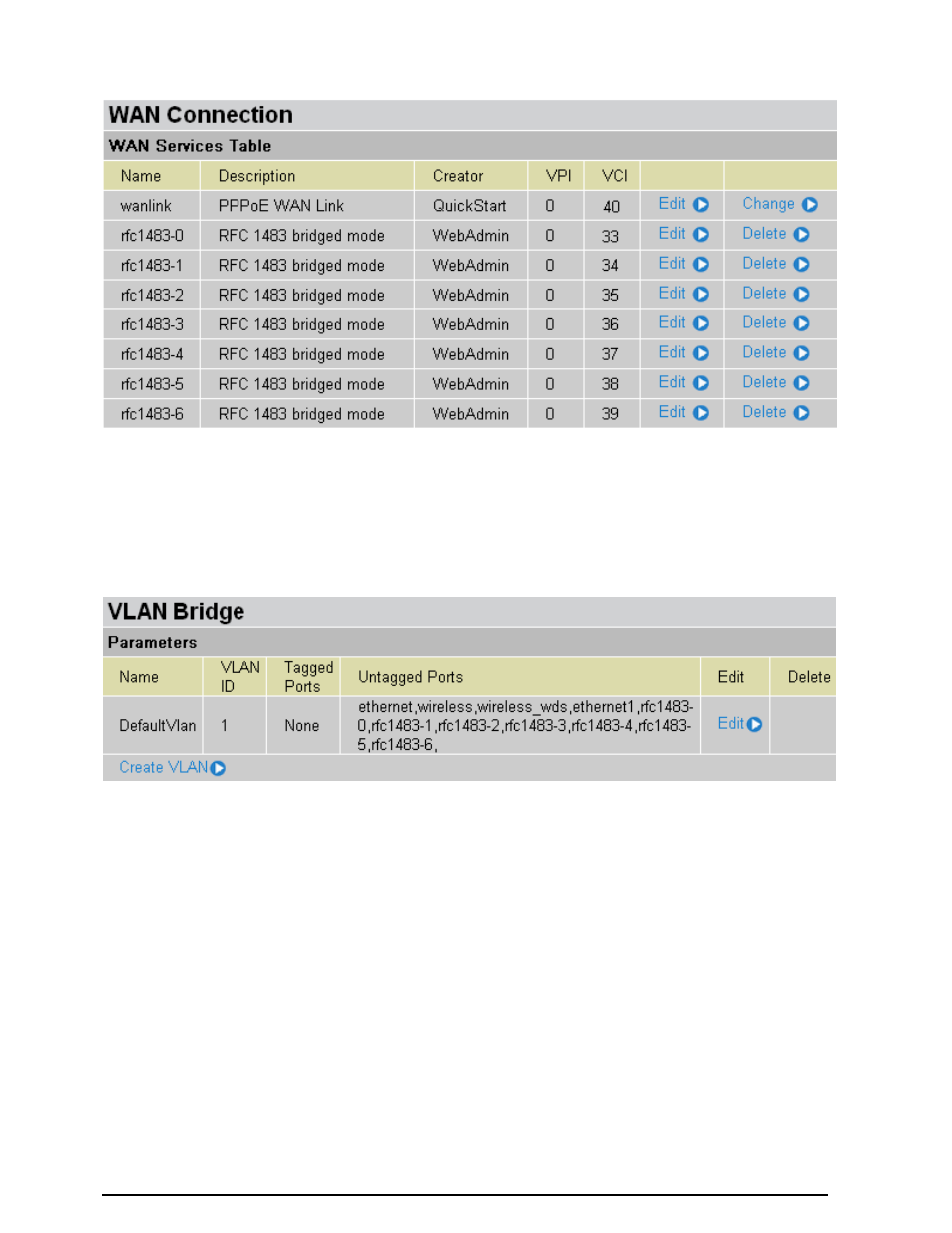 WAN Connection

WAN Services Table

| Name | Description | Creator | VPI | VCI | | |
|---|---|---|---|---|---|---|
| wanlink | PPPoE WAN Link | QuickStart | 0 | 40 | Edit | Change |
| rfc1483-0 | RFC 1483 bridged mode | WebAdmin | 0 | 33 | Edit | Delete |
| rfc1483-1 | RFC 1483 bridged mode | WebAdmin | 0 | 34 | Edit | Delete |
| rfc1483-2 | RFC 1483 bridged mode | WebAdmin | 0 | 35 | Edit | Delete |
| rfc1483-3 | RFC 1483 bridged mode | WebAdmin | 0 | 36 | Edit | Delete |
| rfc1483-4 | RFC 1483 bridged mode | WebAdmin | 0 | 37 | Edit | Delete |
| rfc1483-5 | RFC 1483 bridged mode | WebAdmin | 0 | 38 | Edit | Delete |
| rfc1483-6 | RFC 1483 bridged mode | WebAdmin | 0 | 39 | Edit | Delete |

VLAN Bridge

Parameters

| Name | VLAN ID | Tagged Ports | Untagged Ports | Edit | Delete |
|---|---|---|---|---|---|
| DefaultVlan | 1 | None | ethernet,wireless,wireless_wds,ethernet1,rfc1483-0,rfc1483-1,rfc1483-2,rfc1483-3,rfc1483-4,rfc1483-5,rfc1483-6, | Edit | |

Create VLAN